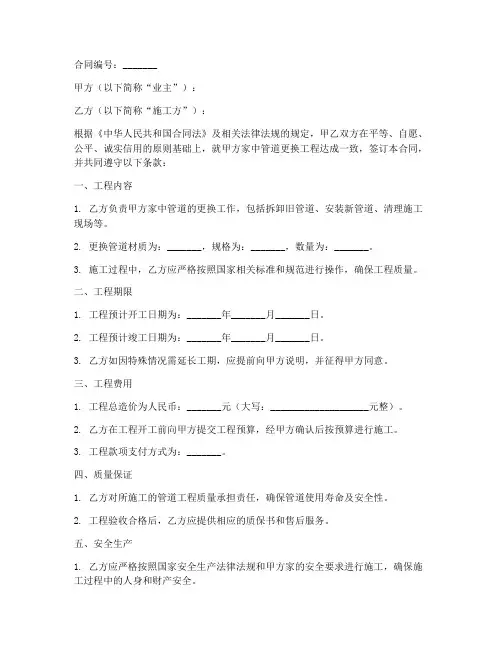 合同编号：_______

甲方（以下简称“业主”）：

乙方（以下简称“施工方”）：

根据《中华人民共和国合同法》及相关法律法规的规定，甲乙双方在平等、自愿、公平、诚实信用的原则基础上，就甲方家中管道更换工程达成一致，签订本合同，并共同遵守以下条款：

一、工程内容

1. 乙方负责甲方家中管道的更换工作，包括拆卸旧管道、安装新管道、清理施工现场等。

2. 更换管道材质为：_______，规格为：_______，数量为：_______。

3. 施工过程中，乙方应严格按照国家相关标准和规范进行操作，确保工程质量。

二、工程期限

1. 工程预计开工日期为：_______年_______月_______日。

2. 工程预计竣工日期为：_______年_______月_______日。

3. 乙方如因特殊情况需延长工期，应提前向甲方说明，并征得甲方同意。

三、工程费用

1. 工程总造价为人民币：_______元（大写：____________________元整）。

2. 乙方在工程开工前向甲方提交工程预算，经甲方确认后按预算进行施工。

3. 工程款项支付方式为：_______。

四、质量保证

1. 乙方对所施工的管道工程质量承担责任，确保管道使用寿命及安全性。

2. 工程验收合格后，乙方应提供相应的质保书和售后服务。

五、安全生产

1. 乙方应严格按照国家安全生产法律法规和甲方家的安全要求进行施工，确保施工过程中的人身和财产安全。